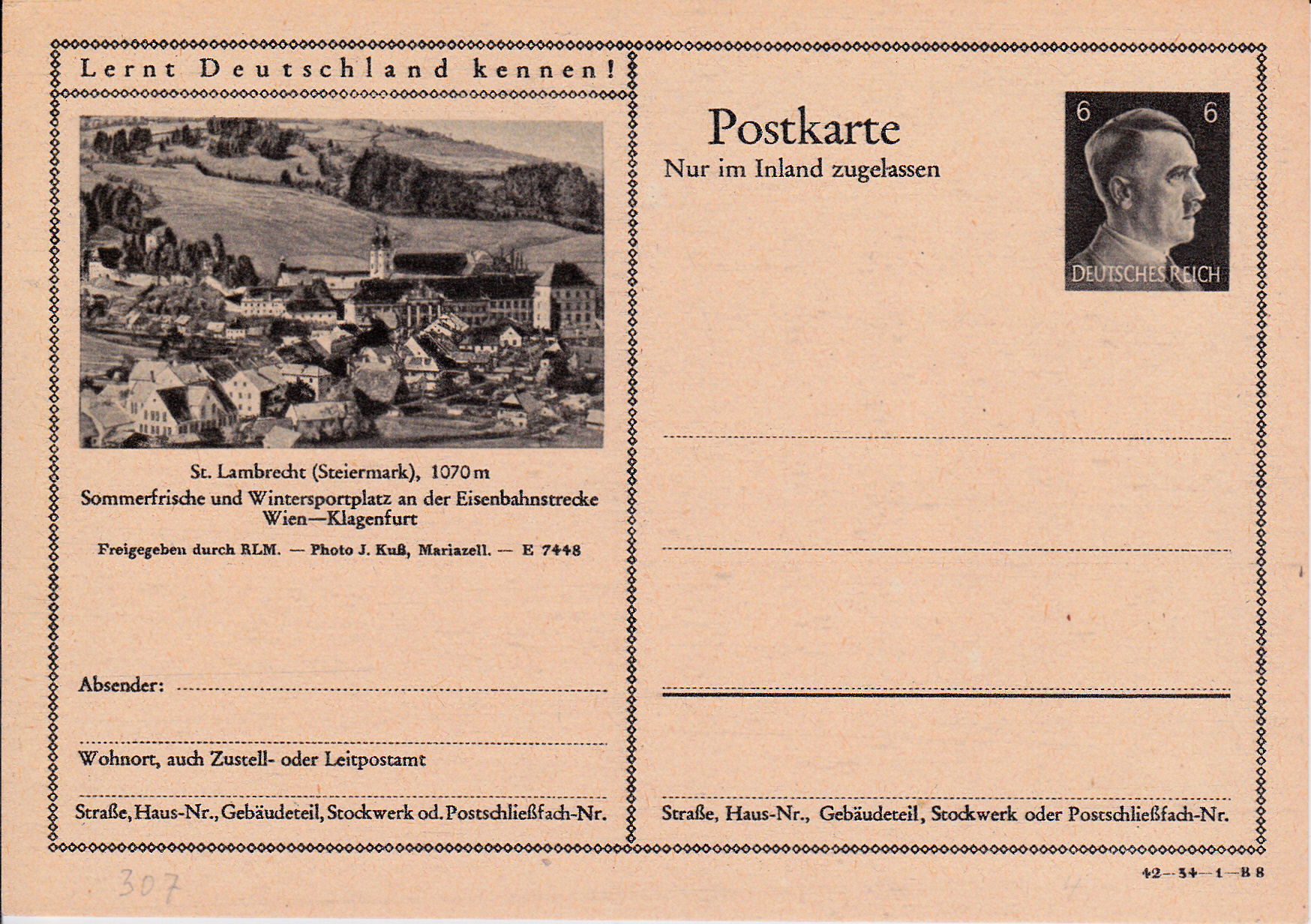 Lernt Deutschland kennen!

St. Lambrecht (Steiermark), 1070 m
Sommerfrische und Wintersportplatz an der Eisenbahnstrecke Wien—Klagenfurt

Freigegeben durch RLM. — Photo J. Kuß, Mariazell. — E 7448

Absender:

Wohnort, auch Zustell- oder Leitpostamt

Straße, Haus-Nr., Gebäudeteil, Stockwerk od. Postschließfach-Nr.

Postkarte
Nur im Inland zugelassen

6 6
DEUTSCHES REICH

Straße, Haus-Nr., Gebäudeteil, Stockwerk oder Postschließfach-Nr.

307

42—34—1—B 8